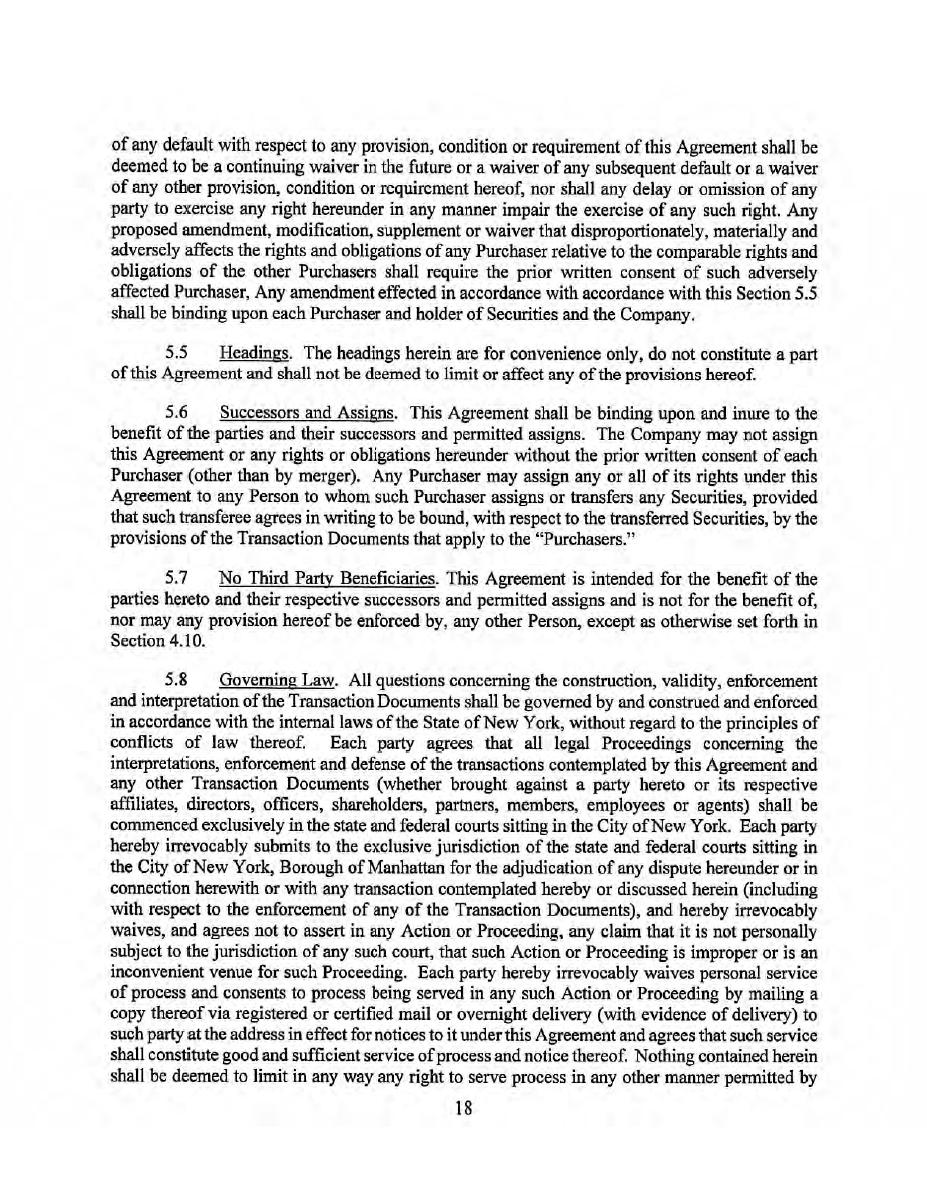 of any default with respect to any provision, condition or requirement of this Agreement shall be deemed to be a continuing waiver in the future or a waiver of any subsequent default or a waiver of any other provision, condition or requirement hereof, nor shall any delay or omission of any party to exercise any right hereunder in any manner impair the exercise of any such right. Any proposed amendment, modification, supplement or waiver that disproportionately, materially and adversely affects the rights and obligations of any Purchaser relative to the comparable rights and obligations of the other Purchasers shall require the prior written consent of such adversely affected Purchaser, Any amendment effected in accordance with accordance with this Section 5.5 shall be binding upon each Purchaser and holder of Securities and the Company.

5.5 Headings. The headings herein are for convenience only, do not constitute a part of this Agreement and shall not be deemed to limit or affect any of the provisions hereof.

5.6 Successors and Assigns. This Agreement shall be binding upon and inure to the benefit of the parties and their successors and permitted assigns. The Company may not assign this Agreement or any rights or obligations hereunder without the prior written consent of each Purchaser (other than by merger). Any Purchaser may assign any or all of its rights under this Agreement to any Person to whom such Purchaser assigns or transfers any Securities, provided that such transferee agrees in writing to be bound, with respect to the transferred Securities, by the provisions of the Transaction Documents that apply to the "Purchasers."

5.7 No Third Party Beneficiaries. This Agreement is intended for the benefit of the parties hereto and their respective successors and permitted assigns and is not for the benefit of, nor may any provision hereof be enforced by, any other Person, except as otherwise set forth in Section 4.10.

5.8 Governing Law. All questions concerning the construction, validity, enforcement and interpretation of the Transaction Documents shall be governed by and construed and enforced in accordance with the internal laws of the State of New York, without regard to the principles of conflicts of law thereof. Each party agrees that all legal Proceedings concerning the interpretations, enforcement and defense of the transactions contemplated by this Agreement and any other Transaction Documents (whether brought against a party hereto or its respective affiliates, directors, officers, shareholders, partners, members, employees or agents) shall be commenced exclusively in the state and federal courts sitting in the City of New York. Each party hereby irrevocably submits to the exclusive jurisdiction of the state and federal courts sitting in the City of New York, Borough of Manhattan for the adjudication of any dispute hereunder or in connection herewith or with any transaction contemplated hereby or discussed herein (including with respect to the enforcement of any of the Transaction Documents), and hereby irrevocably waives, and agrees not to assert in any Action or Proceeding, any claim that it is not personally subject to the jurisdiction of any such court, that such Action or Proceeding is improper or is an inconvenient venue for such Proceeding. Each party hereby irrevocably waives personal service of process and consents to process being served in any such Action or Proceeding by mailing a copy thereof via registered or certified mail or overnight delivery (with evidence of delivery) to such party at the address in effect for notices to it under this Agreement and agrees that such service shall constitute good and sufficient service of process and notice thereof. Nothing contained herein shall be deemed to limit in any way any right to serve process in any other manner permitted by

18